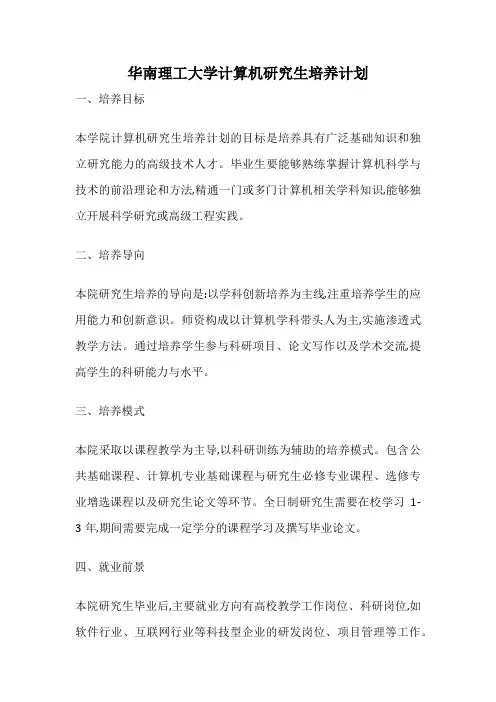 华南理工大学计算机研究生培养计划

一、培养目标

本学院计算机研究生培养计划的目标是培养具有广泛基础知识和独立研究能力的高级技术人才。毕业生要能够熟练掌握计算机科学与技术的前沿理论和方法,精通一门或多门计算机相关学科知识,能够独立开展科学研究或高级工程实践。

二、培养导向

本院研究生培养的导向是:以学科创新培养为主线,注重培养学生的应用能力和创新意识。师资构成以计算机学科带头人为主,实施渗透式教学方法。通过培养学生参与科研项目、论文写作以及学术交流,提高学生的科研能力与水平。

三、培养模式

本院采取以课程教学为主导,以科研训练为辅助的培养模式。包含公共基础课程、计算机专业基础课程与研究生必修专业课程、选修专业增选课程以及研究生论文等环节。全日制研究生需要在校学习 1-3 年,期间需要完成一定学分的课程学习及撰写毕业论文。

四、就业前景

本院研究生毕业后,主要就业方向有高校教学工作岗位、科研岗位,如软件行业、互联网行业等科技型企业的研发岗位、项目管理等工作。